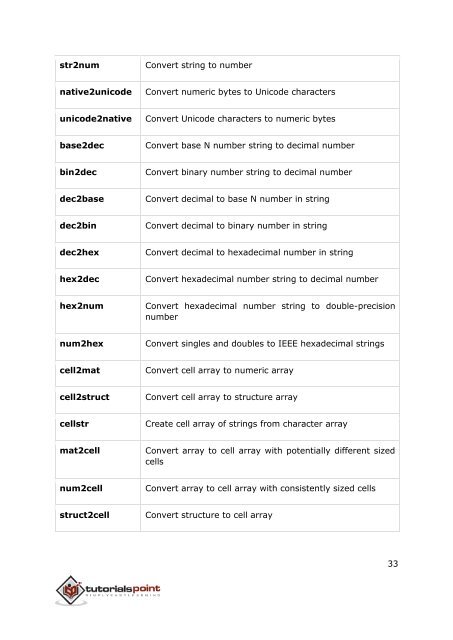 | | |
|---|---|
| **str2num** | Convert string to number |
| **native2unicode** | Convert numeric bytes to Unicode characters |
| **unicode2native** | Convert Unicode characters to numeric bytes |
| **base2dec** | Convert base N number string to decimal number |
| **bin2dec** | Convert binary number string to decimal number |
| **dec2base** | Convert decimal to base N number in string |
| **dec2bin** | Convert decimal to binary number in string |
| **dec2hex** | Convert decimal to hexadecimal number in string |
| **hex2dec** | Convert hexadecimal number string to decimal number |
| **hex2num** | Convert hexadecimal number string to double-precision number |
| **num2hex** | Convert singles and doubles to IEEE hexadecimal strings |
| **cell2mat** | Convert cell array to numeric array |
| **cell2struct** | Convert cell array to structure array |
| **cellstr** | Create cell array of strings from character array |
| **mat2cell** | Convert array to cell array with potentially different sized cells |
| **num2cell** | Convert array to cell array with consistently sized cells |
| **struct2cell** | Convert structure to cell array |

33

tutorialspoint
SIMPLYEASYLEARNING